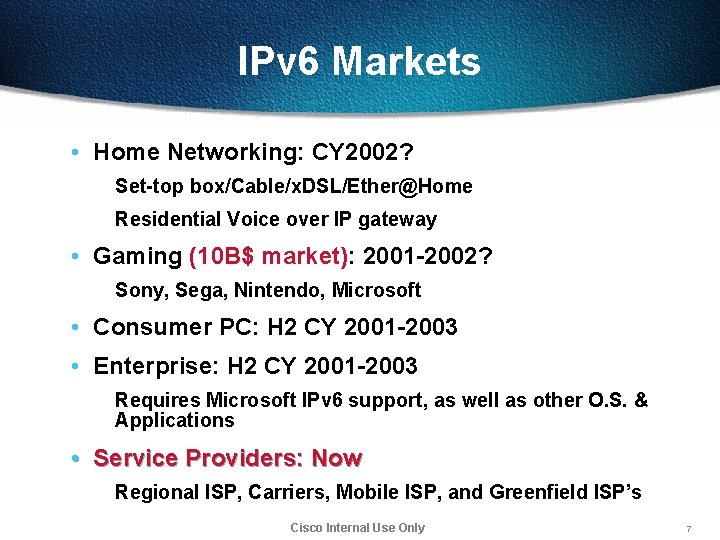 IPv6 Markets

• Home Networking: CY2002?

Set-top box/Cable/xDSL/Ether@Home

Residential Voice over IP gateway

• Gaming (10B$ market): 2001-2002?

Sony, Sega, Nintendo, Microsoft

• Consumer PC: H2 CY 2001-2003

• Enterprise: H2 CY 2001-2003

Requires Microsoft IPv6 support, as well as other O.S. & Applications

• Service Providers: Now

Regional ISP, Carriers, Mobile ISP, and Greenfield ISP's

Cisco Internal Use Only

7